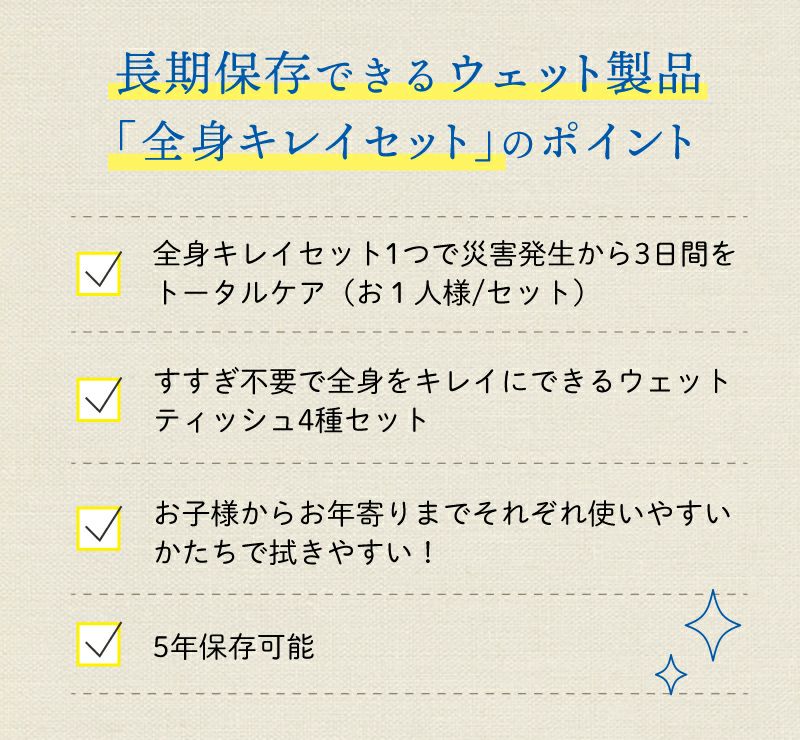 長期保存できるウェット製品
「全身キレイセット」のポイント

全身キレイセット1つで災害発生から3日間をトータルケア（お１人様/セット）

すすぎ不要で全身をキレイにできるウェットティッシュ4種セット

お子様からお年寄りまでそれぞれ使いやすいかたちで拭きやすい！

5年保存可能